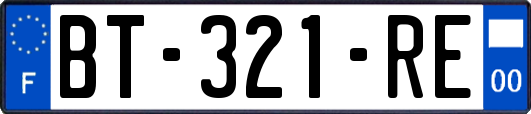 F
BT-321-RE
00